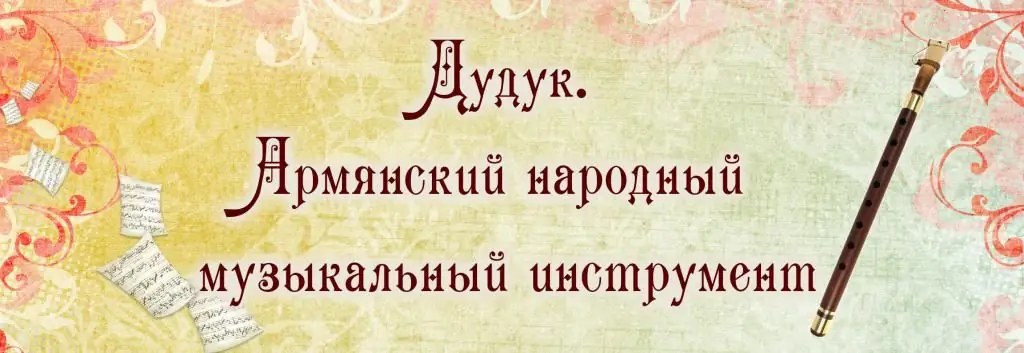 Дудук.
Армянский народный
музыкальный инструмент